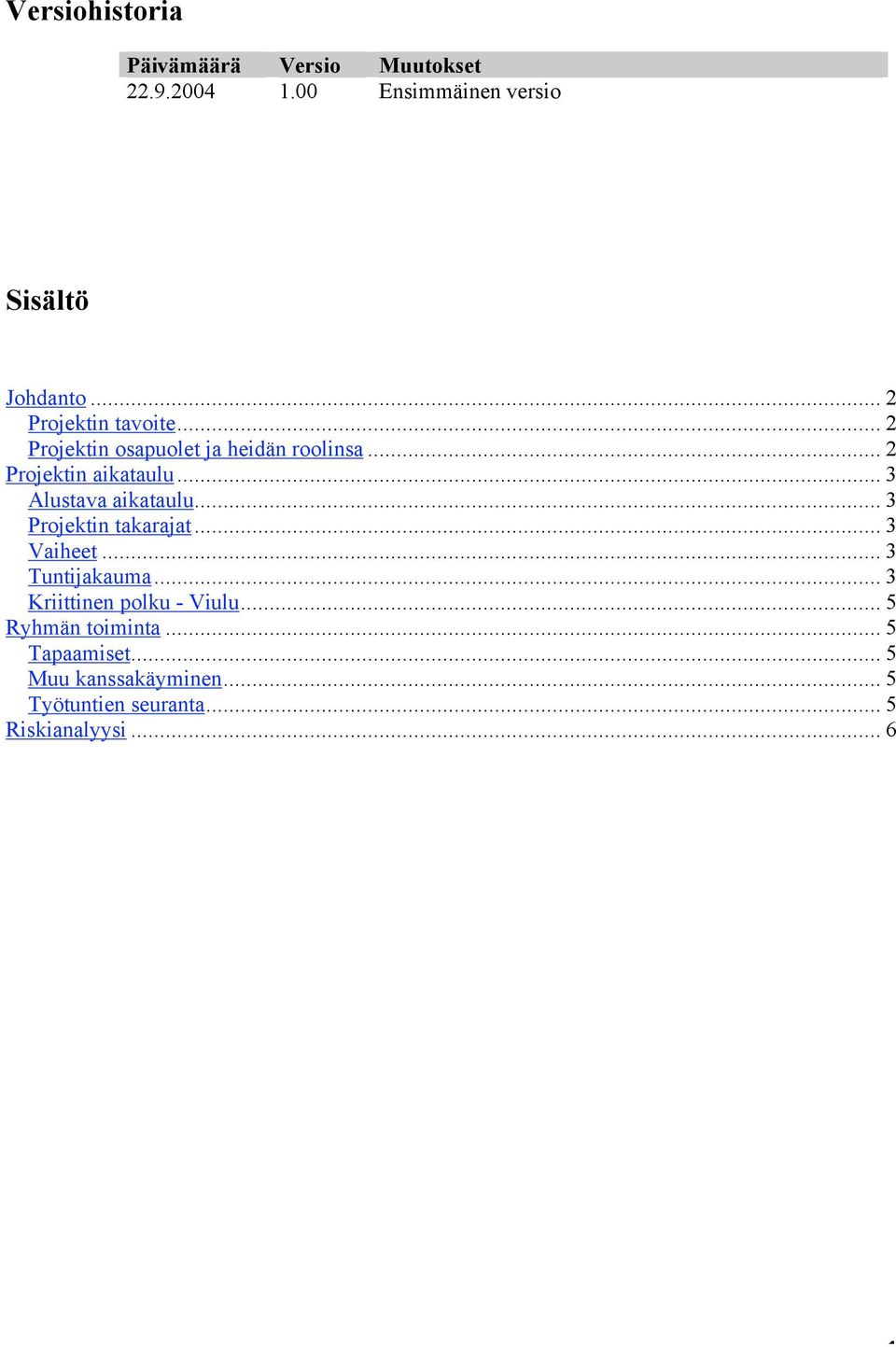 Versiohistoria

| Päivämäärä | Versio | Muutokset |
|---|---|---|
| 22.9.2004 | 1.00 | Ensimmäinen versio |

Sisältö

Johdanto ... 2
Projektin tavoite ... 2
Projektin osapuolet ja heidän roolinsa ... 2
Projektin aikataulu ... 3
Alustava aikataulu ... 3
Projektin takarajat ... 3
Vaiheet ... 3
Tuntijakauma ... 3
Kriittinen polku - Viulu ... 5
Ryhmän toiminta ... 5
Tapaamiset ... 5
Muu kanssakäyminen ... 5
Työtuntien seuranta ... 5
Riskianalyysi ... 6